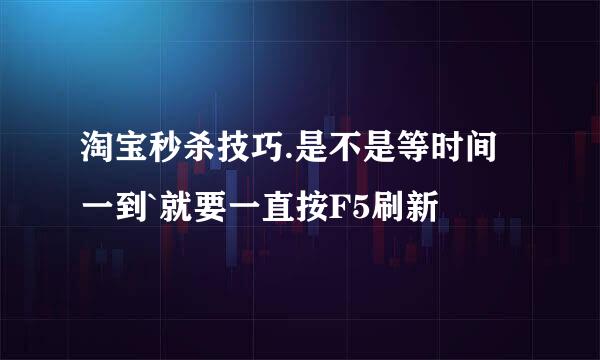 淘宝秒杀技巧.是不是等时间一到`就要一直按F5刷新